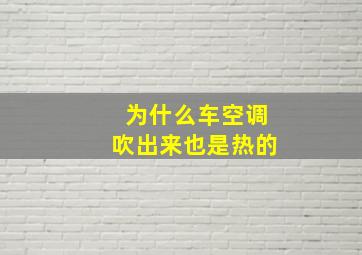 为什么车空调
吹出来也是热的